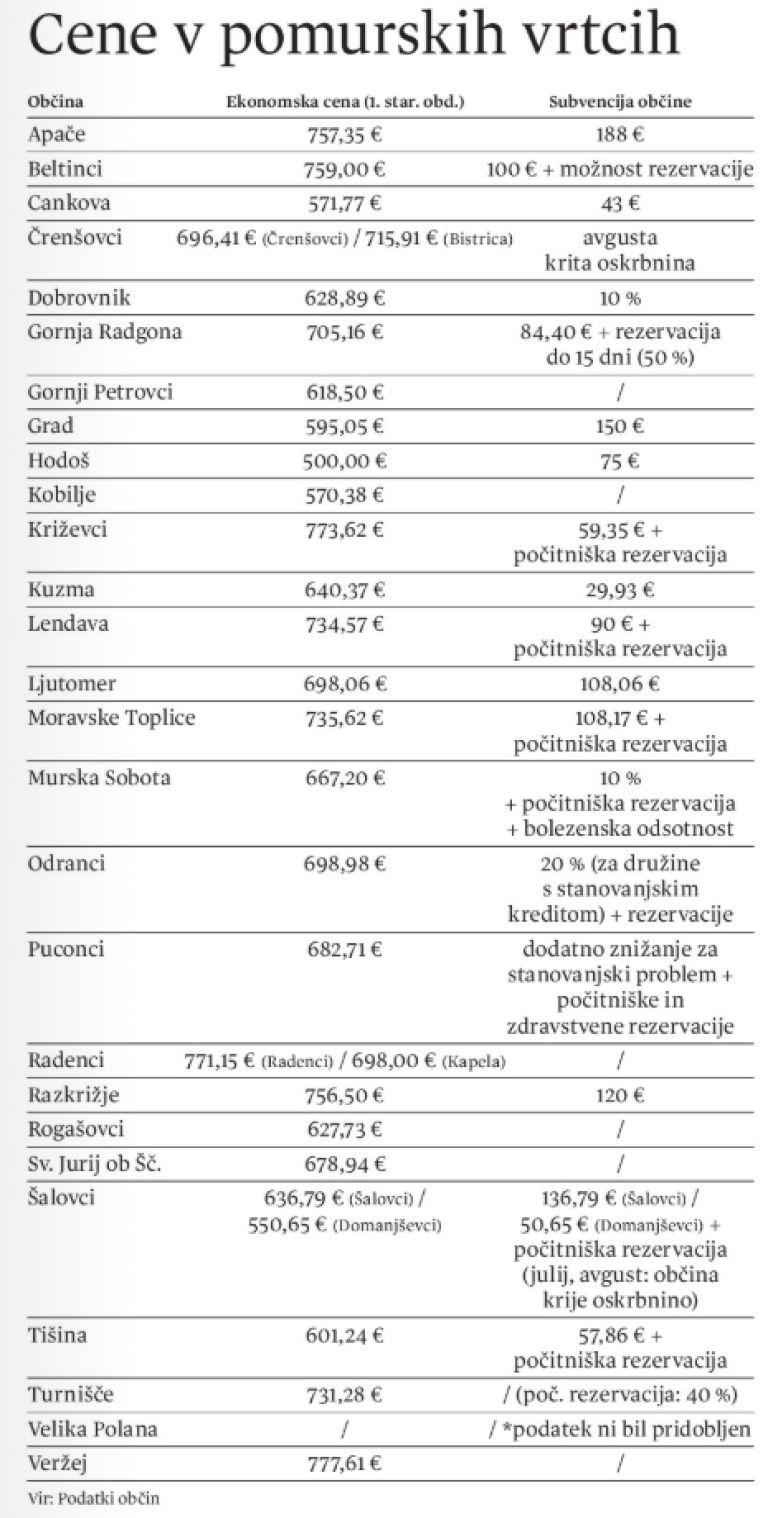 Cene v pomurskih vrtcih

| Občina | Ekonomska cena (1. star. obd.) | Subvencija občine |
|---|---|---|
| Apače | 757,35 € | 188 € |
| Beltinci | 759,00 € | 100 € + možnost rezervacije |
| Cankova | 571,77 € | 43 € |
| Črenšovci | 696,41 € (Črenšovci) / 715,91 € (Bistrica) | avgusta krita oskrbnina |
| Dobrovnik | 628,89 € | 10 % |
| Gornja Radgona | 705,16 € | 84,40 € + rezervacija do 15 dni (50 %) |
| Gornji Petrovci | 618,50 € | / |
| Grad | 595,05 € | 150 € |
| Hodoš | 500,00 € | 75 € |
| Kobilje | 570,38 € | / |
| Križevci | 773,62 € | 59,35 € + počitniška rezervacija |
| Kuzma | 640,37 € | 29,93 € |
| Lendava | 734,57 € | 90 € + počitniška rezervacija |
| Ljutomer | 698,06 € | 108,06 € |
| Moravske Toplice | 735,62 € | 108,17 € + počitniška rezervacija |
| Murska Sobota | 667,20 € | 10 % + počitniška rezervacija + bolezenska odsotnost |
| Odranci | 698,98 € | 20 % (za družine s stanovanjskim kreditom) + rezervacije |
| Puconci | 682,71 € | dodatno znižanje za stanovanjski problem + počitniške in zdravstvene rezervacije |
| Radenci | 771,15 € (Radenci) / 698,00 € (Kapela) | / |
| Razkrižje | 756,50 € | 120 € |
| Rogašovci | 627,73 € | / |
| Sv. Jurij ob Šč. | 678,94 € | / |
| Šalovci | 636,79 € (Šalovci) / 550,65 € (Domanjševci) | 136,79 € (Šalovci) / 50,65 € (Domanjševci) + počitniška rezervacija (julij, avgust: občina krije oskrbnino) |
| Tišina | 601,24 € | 57,86 € + počitniška rezervacija |
| Turnišče | 731,28 € | / (poč. rezervacija: 40 %) |
| Velika Polana | / | / *podatek ni bil pridobljen |
| Veržej | 777,61 € | / |

Vir: Podatki občin